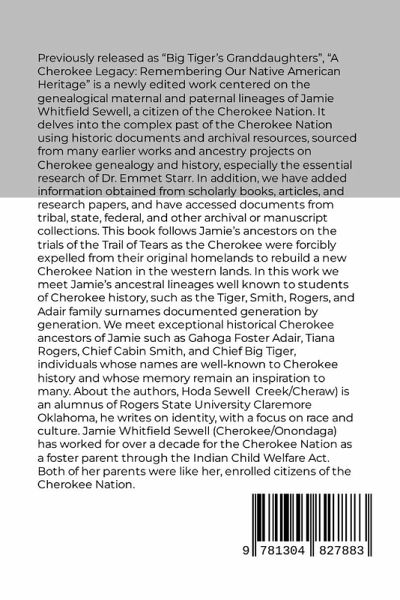 Previously released as “Big Tiger’s Granddaughters”, “A Cherokee Legacy: Remembering Our Native American Heritage” is a newly edited work centered on the genealogical maternal and paternal lineages of Jamie Whitfield Sewell, a citizen of the Cherokee Nation. It delves into the complex past of the Cherokee Nation using historic documents and archival resources, sourced from many earlier works and ancestry projects on Cherokee genealogy and history, especially the essential research of Dr. Emmet Starr. In addition, we have added information obtained from scholarly books, articles, and research papers, and have accessed documents from tribal, state, federal, and other archival or manuscript collections. This book follows Jamie’s ancestors on the trials of the Trail of Tears as the Cherokee were forcibly expelled from their original homelands to rebuild a new Cherokee Nation in the western lands. In this work we meet Jamie’s ancestral lineages well known to students of Cherokee history, such as the Tiger, Smith, Rogers, and Adair family surnames documented generation by generation. We meet exceptional historical Cherokee ancestors of Jamie such as Gahoga Foster Adair, Tiana Rogers, Chief Cabin Smith, and Chief Big Tiger, individuals whose names are well-known to Cherokee history and whose memory remain an inspiration to many. About the authors, Hoda Sewell Creek/Cheraw) is an alumnus of Rogers State University Claremore Oklahoma, he writes on identity, with a focus on race and culture. Jamie Whitfield Sewell (Cherokee/Onondaga) has worked for over a decade for the Cherokee Nation as a foster parent through the Indian Child Welfare Act. Both of her parents were like her, enrolled citizens of the Cherokee Nation.

9 781304 827883